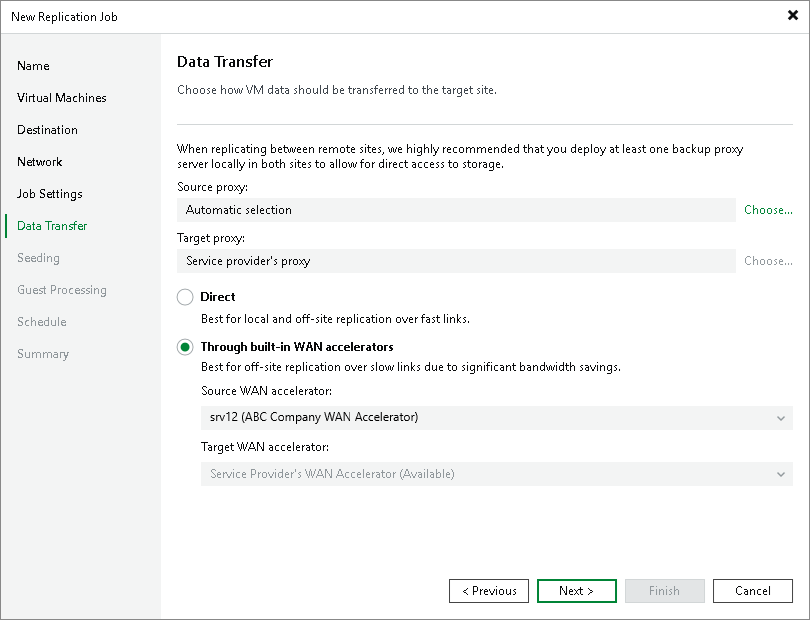 New Replication Job

Name
Virtual Machines
Destination
Network
Job Settings
Data Transfer
Seeding
Guest Processing
Schedule
Summary

Data Transfer
Choose how VM data should be transferred to the target site.

When replicating between remote sites, we highly recommended that you deploy at least one backup proxy server locally in both sites to allow for direct access to storage.

Source proxy:
Automatic selection
Choose...

Target proxy:
Service provider's proxy
Choose...

Direct
Best for local and off-site replication over fast links.

Through built-in WAN accelerators
Best for off-site replication over slow links due to significant bandwidth savings.

Source WAN accelerator:
srv12 (ABC Company WAN Accelerator)

Target WAN accelerator:
Service Provider's WAN Accelerator (Available)

< Previous
Next >
Finish
Cancel